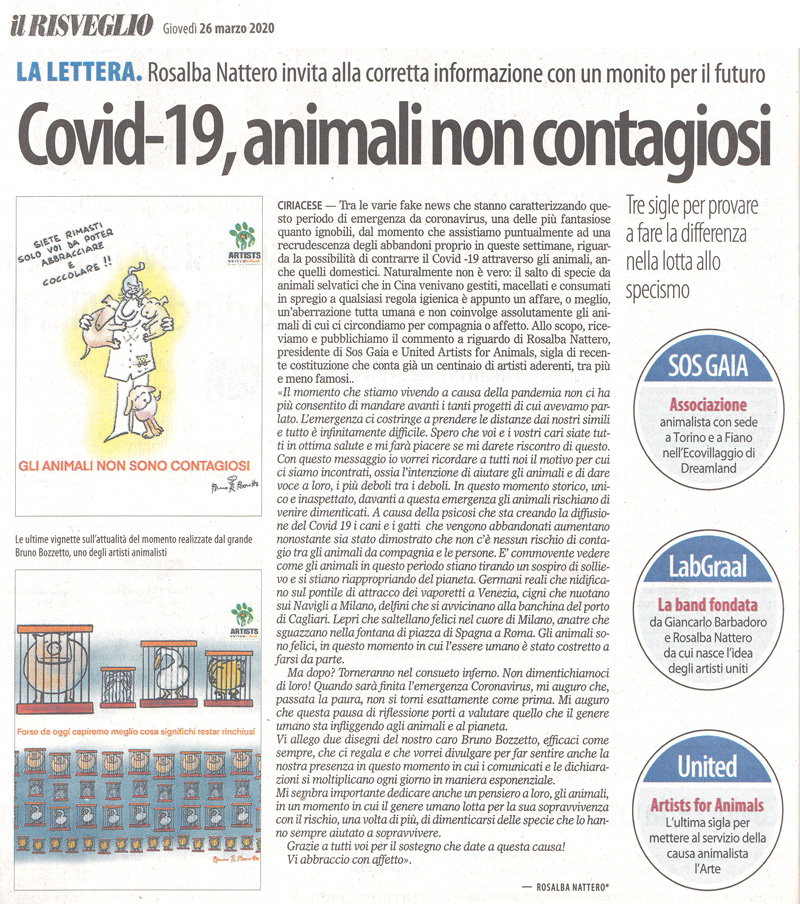 il RISVEGLIO Giovedì 26 marzo 2020

LA LETTERA. Rosalba Nattero invita alla corretta informazione con un monito per il futuro

Covid-19, animali non contagiosi

SIETE RIMASTI SOLO VOI DA POTER ABBRACCIARE E COCCOLARE !!

ARTISTS

GLI ANIMALI NON SONO CONTAGIOSI

Le ultime vignette sull'attualità del momento realizzate dal grande Bruno Bozzetto, uno degli artisti animalisti

ARTISTS

Forse da oggi capiremo meglio cosa significhi restar rinchiusi

CIRIACESE — Tra le varie fake news che stanno caratterizzando questo periodo di emergenza da coronavirus, una delle più fantasiose quanto ignobili, dal momento che assistiamo puntualmente ad una recrudescenza degli abbandoni proprio in queste settimane, riguarda la possibilità di contrarre il Covid -19 attraverso gli animali, anche quelli domestici. Naturalmente non è vero: il salto di specie da animali selvatici che in Cina venivano gestiti, macellati e consumati in spregio a qualsiasi regola igienica è appunto un affare, o meglio, un'aberrazione tutta umana e non coinvolge assolutamente gli animali di cui ci circondiamo per compagnia o affetto. Allo scopo, riceviamo e pubblichiamo il commento a riguardo di Rosalba Nattero, presidente di Sos Gaia e United Artists for Animals, sigla di recente costituzione che conta già un centinaio di artisti aderenti, tra più e meno famosi..

«Il momento che stiamo vivendo a causa della pandemia non ci ha più consentito di mandare avanti i tanti progetti di cui avevamo parlato. L'emergenza ci costringe a prendere le distanze dai nostri simili e tutto è infinitamente difficile. Spero che voi e i vostri cari siate tutti in ottima salute e mi farà piacere se mi darete riscontro di questo. Con questo messaggio io vorrei ricordare a tutti noi il motivo per cui ci siamo incontrati, ossia l'intenzione di aiutare gli animali e di dare voce a loro, i più deboli tra i deboli. In questo momento storico, unico e inaspettato, davanti a questa emergenza gli animali rischiano di venire dimenticati. A causa della psicosi che sta creando la diffusione del Covid 19 i cani e i gatti che vengono abbandonati aumentano nonostante sia stato dimostrato che non c'è nessun rischio di contagio tra gli animali da compagnia e le persone. E' commovente vedere come gli animali in questo periodo stiano tirando un sospiro di sollievo e si stiano riappropriando del pianeta. Germani reali che nidificano sul pontile di attracco dei vaporetti a Venezia, cigni che nuotano sui Navigli a Milano, delfini che si avvicinano alla banchina del porto di Cagliari. Lepri che saltellano felici nel cuore di Milano, anatre che sguazzano nella fontana di piazza di Spagna a Roma. Gli animali sono felici, in questo momento in cui l'essere umano è stato costretto a farsi da parte.

Ma dopo? Torneranno nel consueto inferno. Non dimentichiamoci di loro! Quando sarà finita l'emergenza Coronavirus, mi auguro che, passata la paura, non si torni esattamente come prima. Mi auguro che questa pausa di riflessione porti a valutare quello che il genere umano sta infliggendo agli animali e al pianeta.

Vi allego due disegni del nostro caro Bruno Bozzetto, efficaci come sempre, che ci regala e che vorrei divulgare per far sentire anche la nostra presenza in questo momento in cui i comunicati e le dichiarazioni si moltiplicano ogni giorno in maniera esponenziale.

Mi sembra importante dedicare anche un pensiero a loro, gli animali, in un momento in cui il genere umano lotta per la sua sopravvivenza con il rischio, una volta di più, di dimenticarsi delle specie che lo hanno sempre aiutato a sopravvivere.

Grazie a tutti voi per il sostegno che date a questa causa!

Vi abbraccio con affetto».

— ROSALBA NATTERO*

Tre sigle per provare a fare la differenza nella lotta allo specismo

SOS GAIA
Associazione animalista con sede a Torino e a Fiano nell'Ecovillaggio di Dreamland

LabGraal
La band fondata da Giancarlo Barbadoro e Rosalba Nattero da cui nasce l'idea degli artisti uniti

United
Artists for Animals
L'ultima sigla per mettere al servizio della causa animalista l'Arte